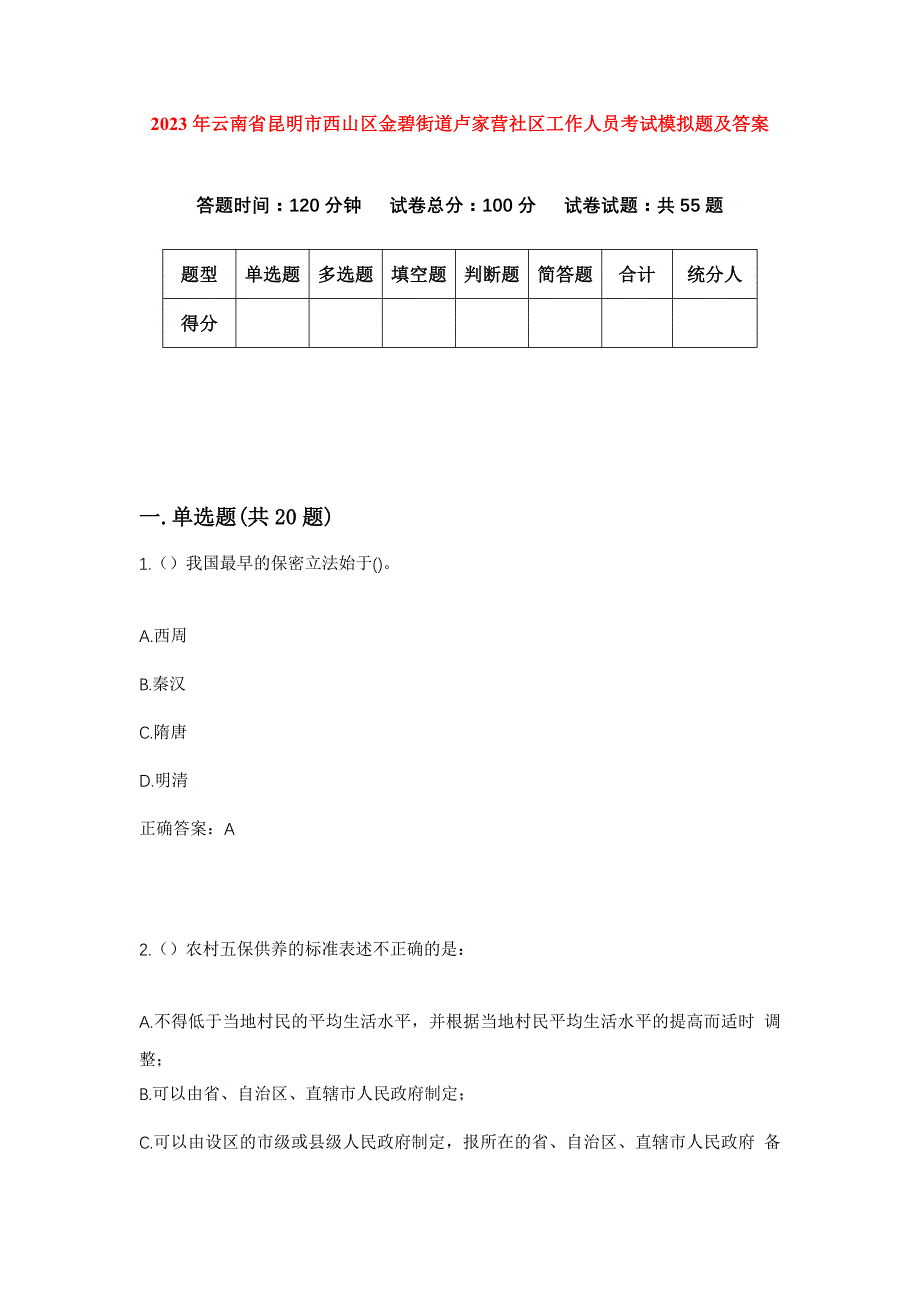 2023年云南省昆明市西山区金碧街道卢家营社区工作人员考试模拟题及答案

答题时间：120分钟　试卷总分：100分　试卷试题：共55题

| 题型 | 单选题 | 多选题 | 填空题 | 判断题 | 简答题 | 合计 | 统分人 |
|---|---|---|---|---|---|---|---|
| 得分 | | | | | | | |

一.单选题(共20题)

1.（）我国最早的保密立法始于()。

A.西周

B.秦汉

C.隋唐

D.明清

正确答案：A

2.（）农村五保供养的标准表述不正确的是：

A.不得低于当地村民的平均生活水平，并根据当地村民平均生活水平的提高而适时 调整；

B.可以由省、自治区、直辖市人民政府制定；

C.可以由设区的市级或县级人民政府制定，报所在的省、自治区、直辖市人民政府 备